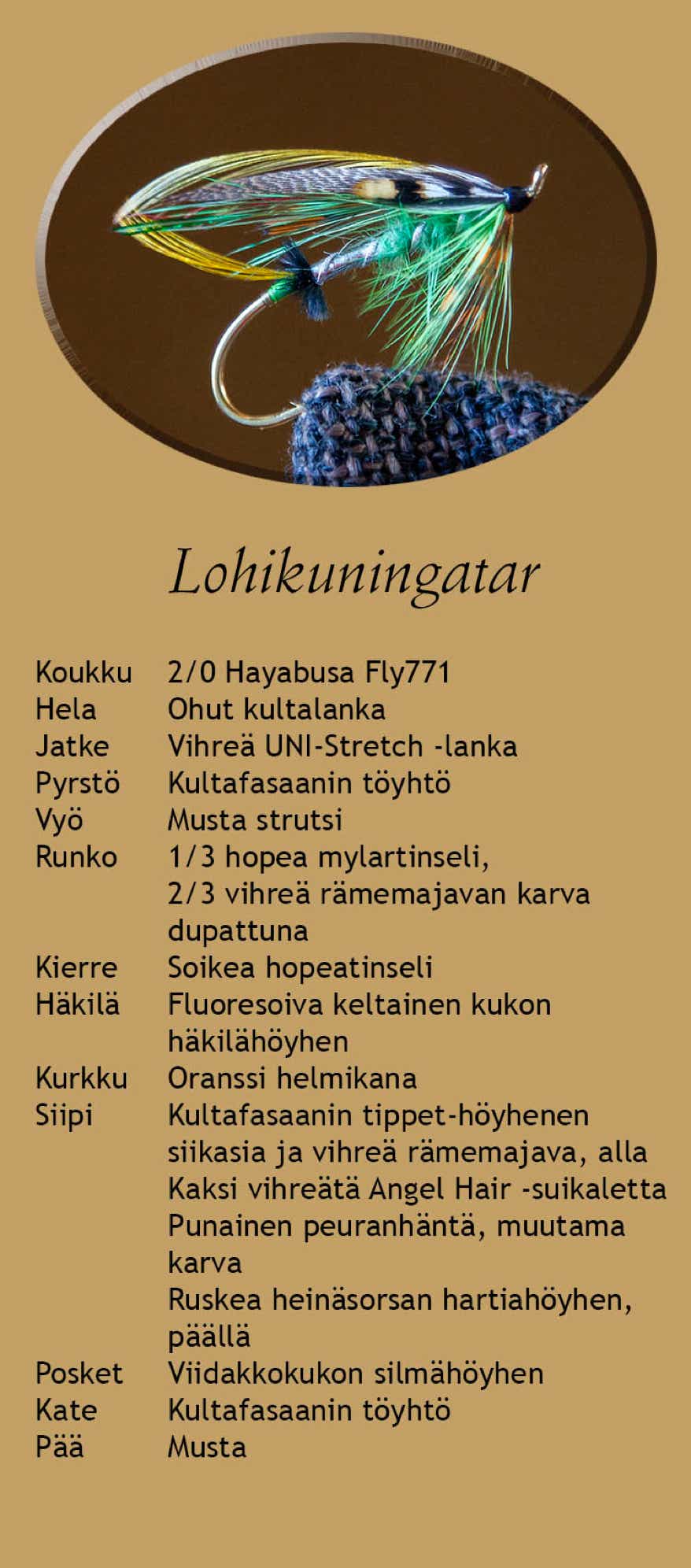 Lohikuningatar

| | |
|---|---|
| Koukku | 2/0 Hayabusa Fly771 |
| Hela | Ohut kultalanka |
| Jatke | Vihreä UNI-Stretch -lanka |
| Pyrstö | Kultafasaanin töyhtö |
| Vyö | Musta strutsi |
| Runko | 1/3 hopea mylartinseli, 2/3 vihreä rämemajavan karva dupattuna |
| Kierre | Soikea hopeatinseli |
| Häkilä | Fluoresoiva keltainen kukon häkilähöyhen |
| Kurkku | Oranssi helmikana |
| Siipi | Kultafasaanin tippet-höyhenen siikasia ja vihreä rämemajava, alla Kaksi vihreätä Angel Hair -suikaletta Punainen peuranhäntä, muutama karva Ruskea heinäsorsan hartiahöyhen, päällä |
| Posket | Viidakkokukon silmähöyhen |
| Kate | Kultafasaanin töyhtö |
| Pää | Musta |